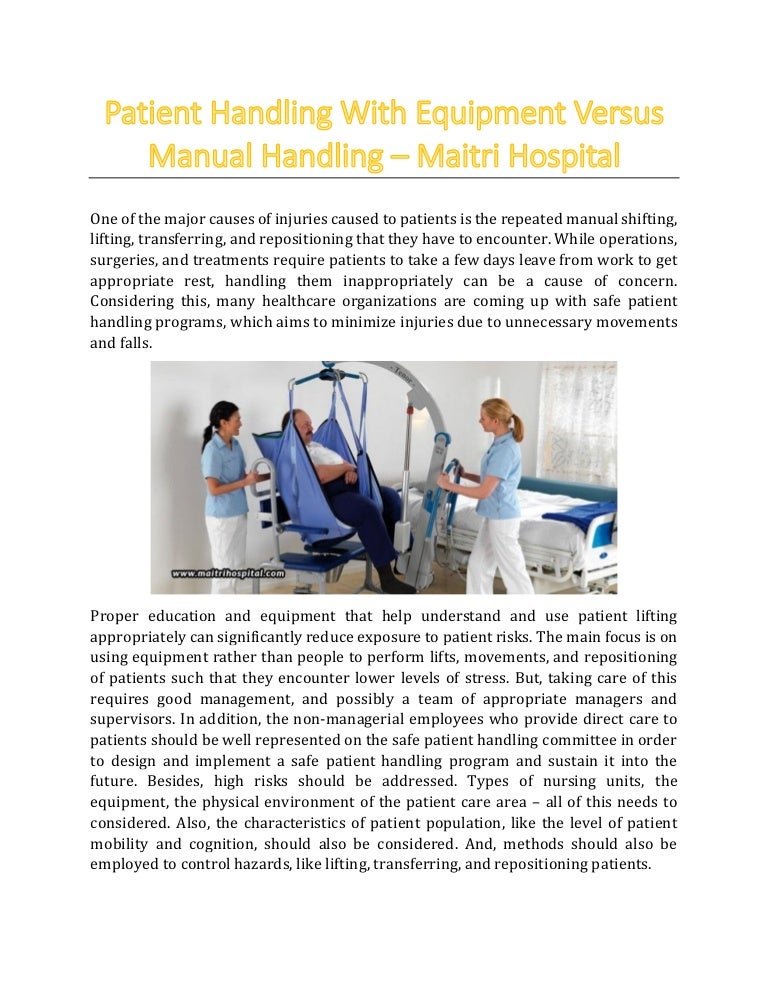 Patient Handling With Equipment Versus Manual Handling – Maitri Hospital

One of the major causes of injuries caused to patients is the repeated manual shifting, lifting, transferring, and repositioning that they have to encounter. While operations, surgeries, and treatments require patients to take a few days leave from work to get appropriate rest, handling them inappropriately can be a cause of concern. Considering this, many healthcare organizations are coming up with safe patient handling programs, which aims to minimize injuries due to unnecessary movements and falls.

www.maitrihospital.com

Proper education and equipment that help understand and use patient lifting appropriately can significantly reduce exposure to patient risks. The main focus is on using equipment rather than people to perform lifts, movements, and repositioning of patients such that they encounter lower levels of stress. But, taking care of this requires good management, and possibly a team of appropriate managers and supervisors. In addition, the non-managerial employees who provide direct care to patients should be well represented on the safe patient handling committee in order to design and implement a safe patient handling program and sustain it into the future. Besides, high risks should be addressed. Types of nursing units, the equipment, the physical environment of the patient care area – all of this needs to considered. Also, the characteristics of patient population, like the level of patient mobility and cognition, should also be considered. And, methods should also be employed to control hazards, like lifting, transferring, and repositioning patients.